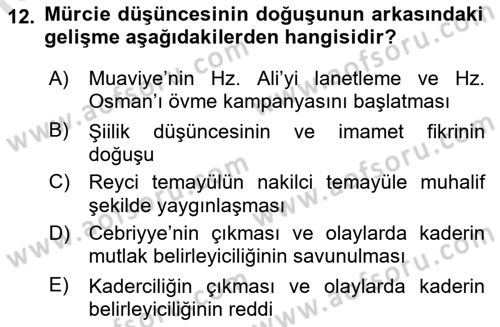 12. Mürcie düşüncesinin doğuşunun arkasındaki gelişme aşağıdakilerden hangisidir?

A) Muaviye'nin Hz. Ali'yi lanetleme ve Hz. Osman'ı övme kampanyasını başlatması

B) Şiilik düşüncesinin ve imamet fikrinin doğuşu

C) Reyci temayülün nakilci temayüle muhalif şekilde yaygınlaşması

D) Cebriyye'nin çıkması ve olaylarda kaderin mutlak belirleyiciliğinin savunulması

E) Kaderciliğin çıkması ve olaylarda kaderin belirleyiciliğinin reddi

www.aofsoru.com